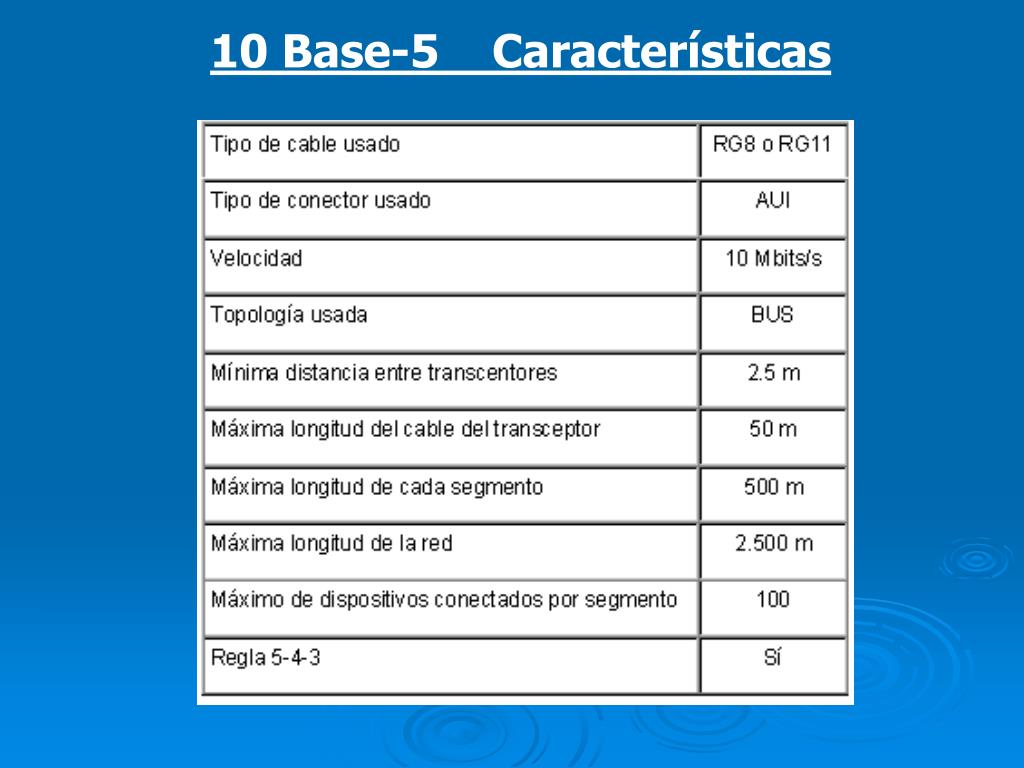 10 Base-5 Características

| | |
|---|---|
| Tipo de cable usado | RG8 o RG11 |
| Tipo de conector usado | AUI |
| Velocidad | 10 Mbits/s |
| Topología usada | BUS |
| Mínima distancia entre transcentores | 2.5 m |
| Máxima longitud del cable del transceptor | 50 m |
| Máxima longitud de cada segmento | 500 m |
| Máxima longitud de la red | 2.500 m |
| Máximo de dispositivos conectados por segmento | 100 |
| Regla 5-4-3 | Sí |